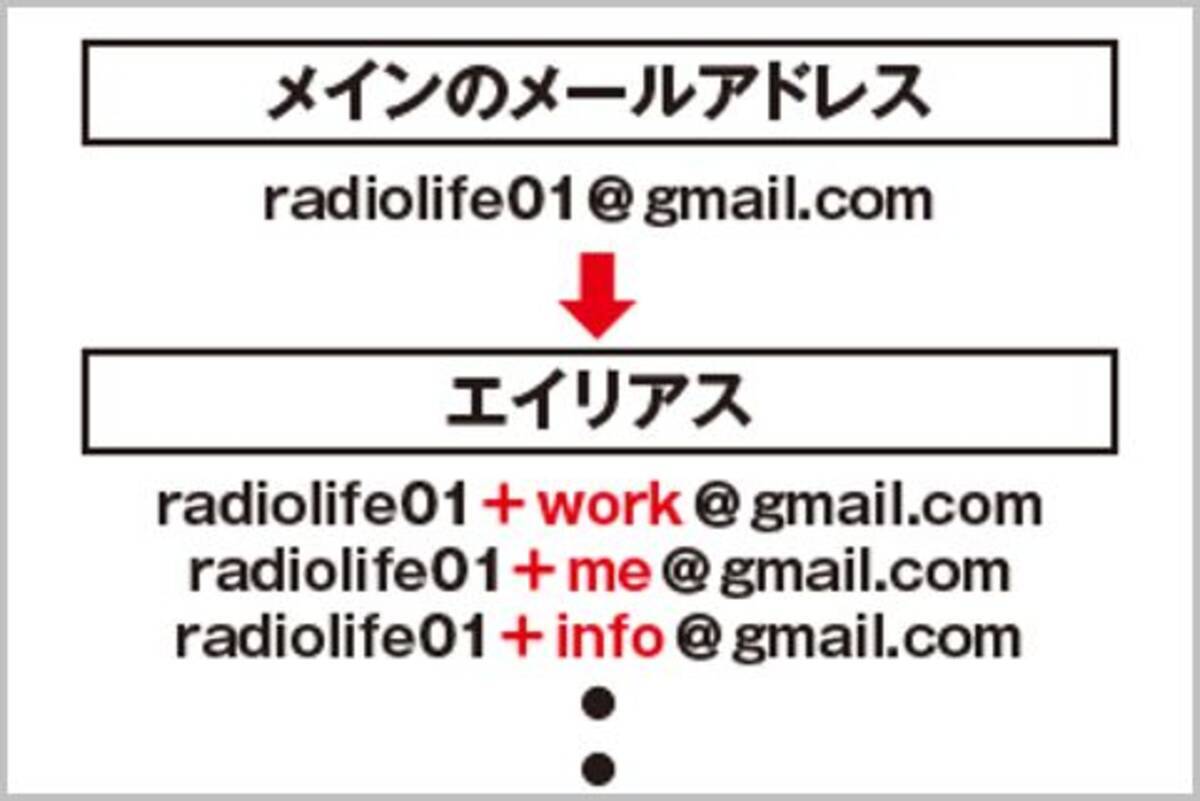 メインのメールアドレス

radiolife01@gmail.com

エイリアス

radiolife01＋work@gmail.com
radiolife01＋me@gmail.com
radiolife01＋info@gmail.com
●
●